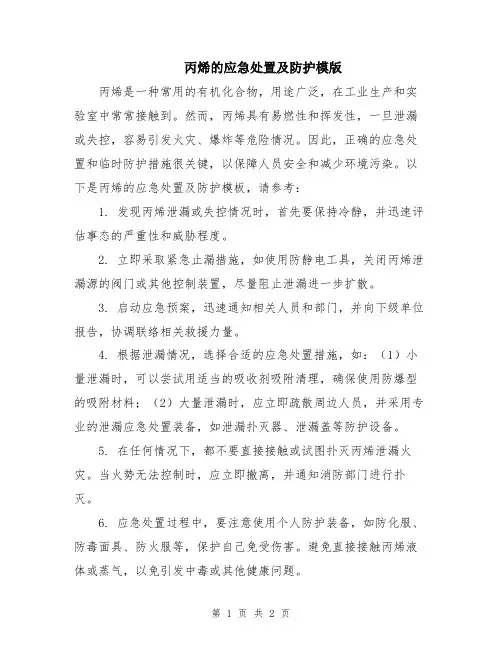 丙烯的应急处置及防护模版

丙烯是一种常用的有机化合物，用途广泛，在工业生产和实验室中常常接触到。然而，丙烯具有易燃性和挥发性，一旦泄漏或失控，容易引发火灾、爆炸等危险情况。因此，正确的应急处置和临时防护措施很关键，以保障人员安全和减少环境污染。以下是丙烯的应急处置及防护模板，请参考：

1. 发现丙烯泄漏或失控情况时，首先要保持冷静，并迅速评估事态的严重性和威胁程度。

2. 立即采取紧急止漏措施，如使用防静电工具，关闭丙烯泄漏源的阀门或其他控制装置，尽量阻止泄漏进一步扩散。

3. 启动应急预案，迅速通知相关人员和部门，并向下级单位报告，协调联络相关救援力量。

4. 根据泄漏情况，选择合适的应急处置措施，如：（1）小量泄漏时，可以尝试用适当的吸收剂吸附清理，确保使用防爆型的吸附材料；（2）大量泄漏时，应立即疏散周边人员，并采用专业的泄漏应急处置装备，如泄漏扑灭器、泄漏盖等防护设备。

5. 在任何情况下，都不要直接接触或试图扑灭丙烯泄漏火灾。当火势无法控制时，应立即撤离，并通知消防部门进行扑灭。

6. 应急处置过程中，要注意使用个人防护装备，如防化服、防毒面具、防火服等，保护自己免受伤害。避免直接接触丙烯液体或蒸气，以免引发中毒或其他健康问题。

第 1 页 共 2 页